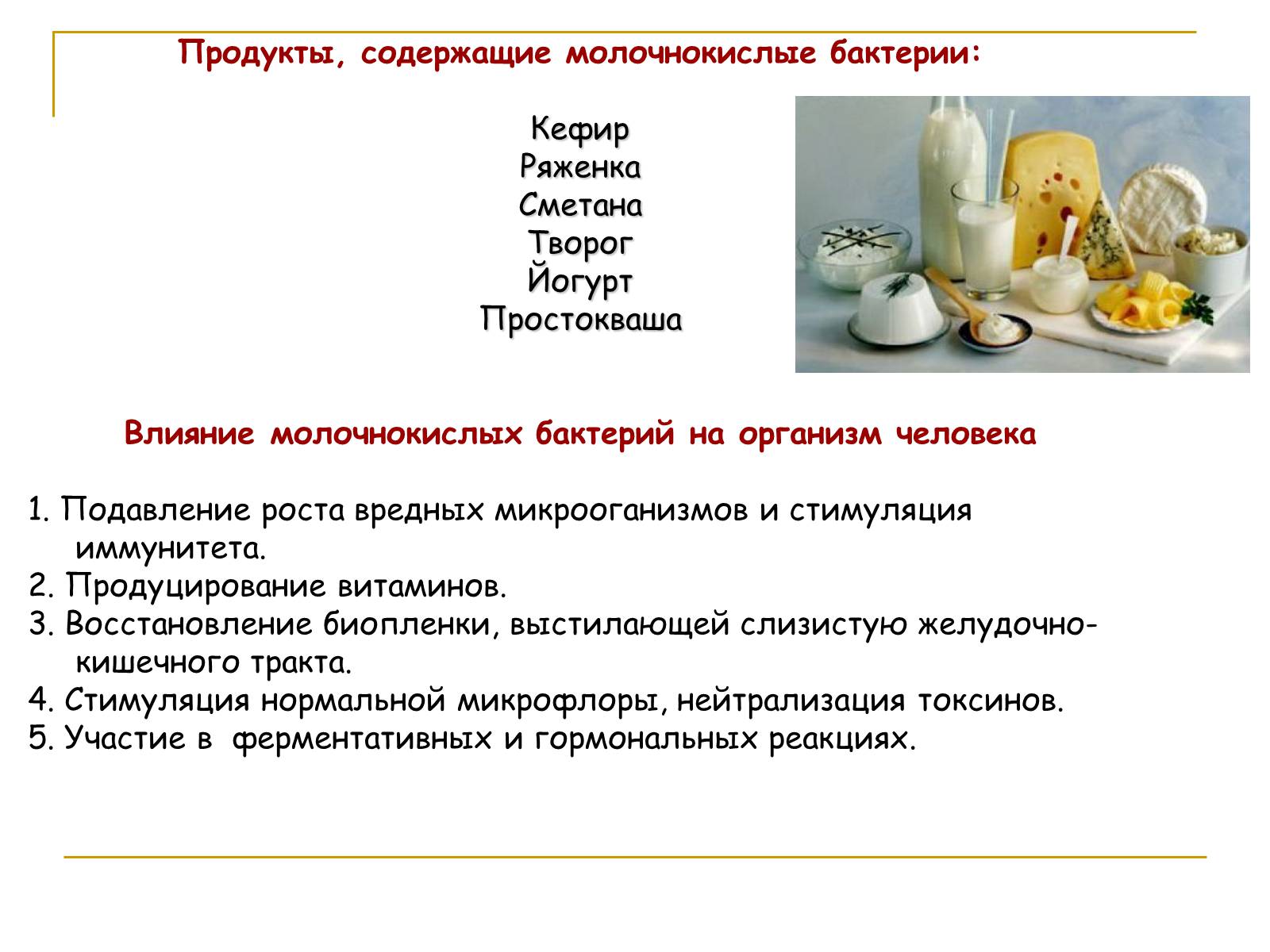 Продукты, содержащие молочнокислые бактерии:

Кефир
Ряженка
Сметана
Творог
Йогурт
Простокваша

Влияние молочнокислых бактерий на организм человека

1. Подавление роста вредных микрооганизмов и стимуляция иммунитета.
2. Продуцирование витаминов.
3. Восстановление биопленки, выстилающей слизистую желудочно-кишечного тракта.
4. Стимуляция нормальной микрофлоры, нейтрализация токсинов.
5. Участие в ферментативных и гормональных реакциях.